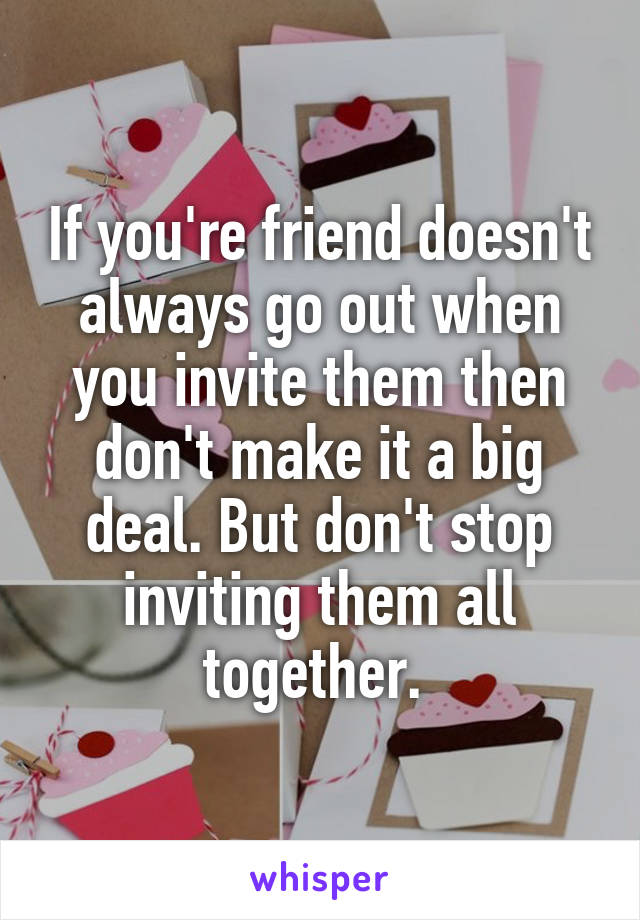 If you're friend doesn't always go out when you invite them then don't make it a big deal. But don't stop inviting them all together.

whisper